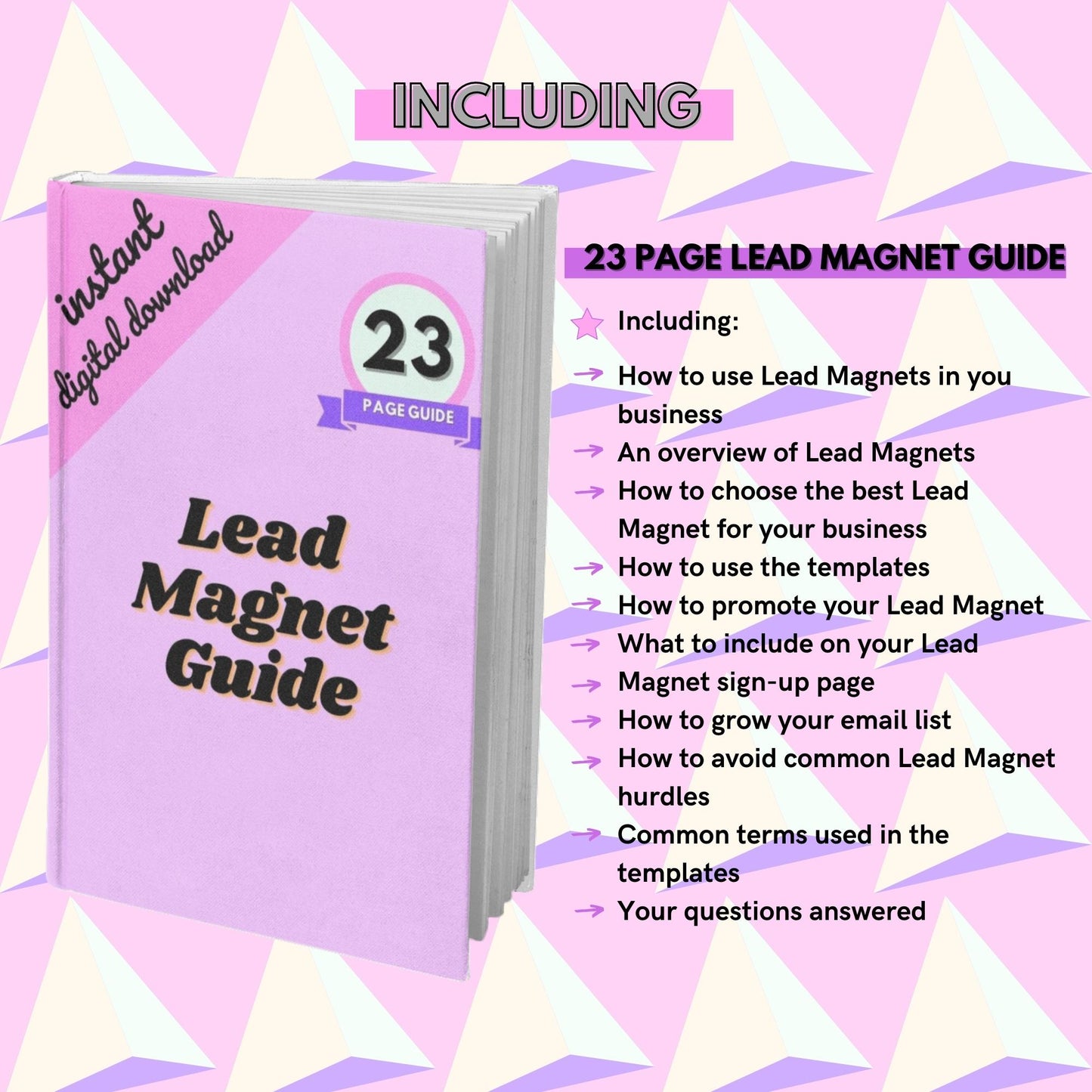 INCLUDING

instant
digital download

23
PAGE GUIDE

Lead Magnet Guide

23 PAGE LEAD MAGNET GUIDE

Including:

→ How to use Lead Magnets in you business
→ An overview of Lead Magnets
→ How to choose the best Lead Magnet for your business
→ How to use the templates
→ How to promote your Lead Magnet
→ What to include on your Lead
→ Magnet sign-up page
→ How to grow your email list
→ How to avoid common Lead Magnet hurdles
→ Common terms used in the templates
→ Your questions answered